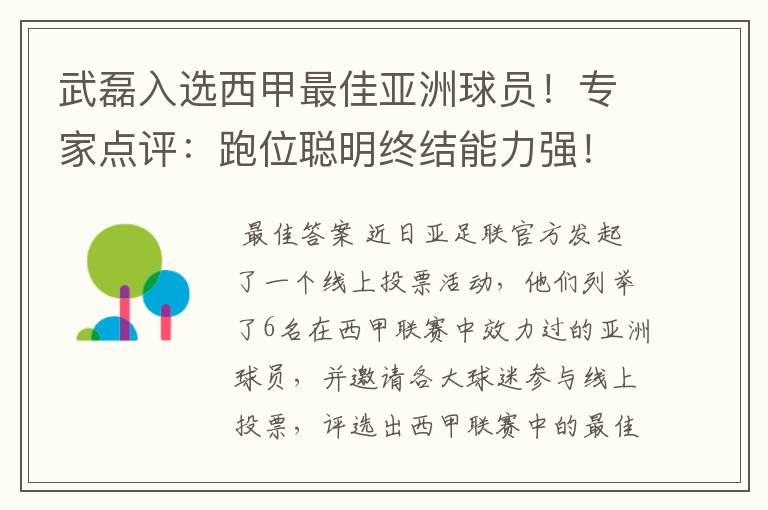 武磊入选西甲最佳亚洲球员！专家点评：跑位聪明终结能力强！

最佳答案 近日亚足联官方发起了一个线上投票活动，他们列举了6名在西甲联赛中效力过的亚洲球员，并邀请各大球迷参与线上投票，评选出西甲联赛中的最佳